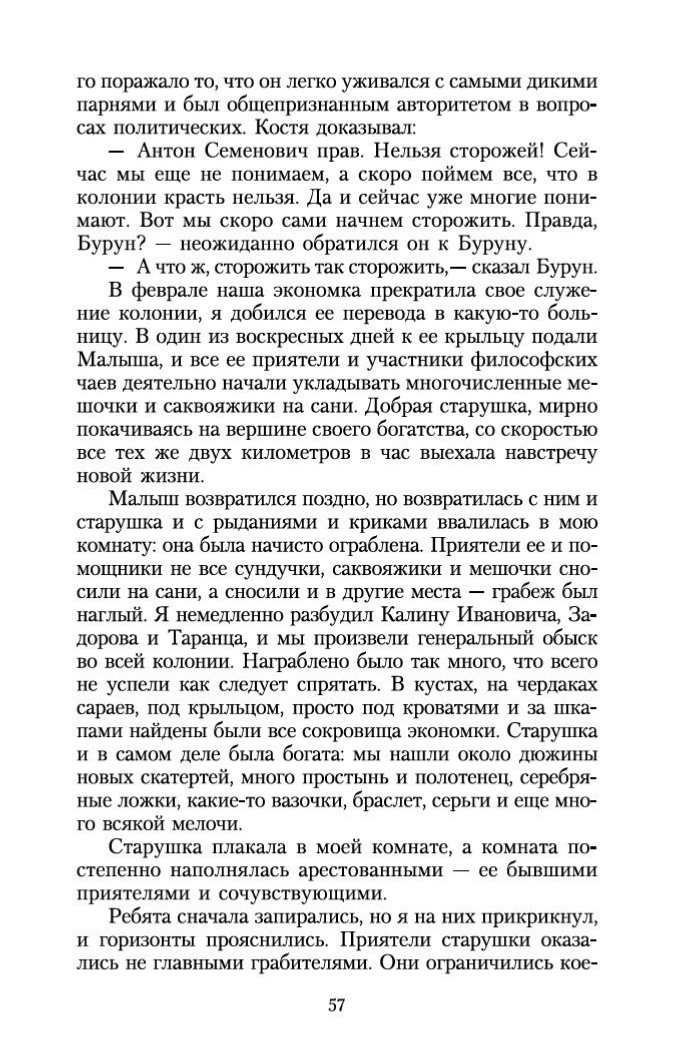 го поражало то, что он легко уживался с самыми дикими парнями и был общепризнанным авторитетом в вопросах политических. Костя доказывал:

— Антон Семенович прав. Нельзя сторожей! Сейчас мы еще не понимаем, а скоро поймем все, что в колонии красть нельзя. Да и сейчас уже многие понимают. Вот мы скоро сами начнем сторожить. Правда, Бурун? — неожиданно обратился он к Буруну.

— А что ж, сторожить так сторожить,— сказал Бурун.

В феврале наша экономка прекратила свое служение колонии, я добился ее перевода в какую-то больницу. В один из воскресных дней к ее крыльцу подали Малыша, и все ее приятели и участники философских чаев деятельно начали укладывать многочисленные мешочки и саквояжики на сани. Добрая старушка, мирно покачиваясь на вершине своего богатства, со скоростью все тех же двух километров в час выехала навстречу новой жизни.

Малыш возвратился поздно, но возвратилась с ним и старушка и с рыданиями и криками ввалилась в мою комнату: она была начисто ограблена. Приятели ее и помощники не все сундучки, саквояжики и мешочки сносили на сани, а сносили и в другие места — грабеж был наглый. Я немедленно разбудил Калину Ивановича, Задорова и Таранца, и мы произвели генеральный обыск во всей колонии. Награблено было так много, что всего не успели как следует спрятать. В кустах, на чердаках сараев, под крыльцом, просто под кроватями и за шкапами найдены были все сокровища экономки. Старушка и в самом деле была богата: мы нашли около дюжины новых скатертей, много простынь и полотенец, серебряные ложки, какие-то вазочки, браслет, серьги и еще много всякой мелочи.

Старушка плакала в моей комнате, а комната постепенно наполнялась арестованными — ее бывшими приятелями и сочувствующими.

Ребята сначала запирались, но я на них прикрикнул, и горизонты прояснились. Приятели старушки оказались не главными грабителями. Они ограничились кое-

57